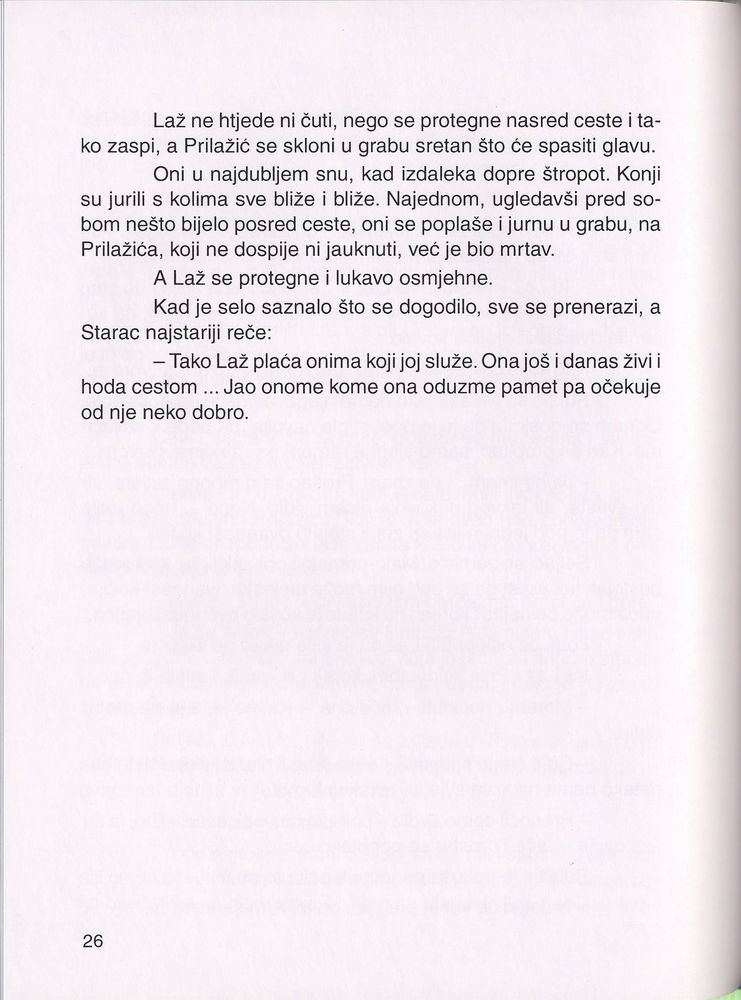 Laž ne htjede ni čuti, nego se protegne nasred ceste i tako zaspi, a Prilažić se skloni u grabu sretan što će spasiti glavu.

Oni u najdubljem snu, kad izdaleka dopre štropot. Konji su jurili s kolima sve bliže i bliže. Najednom, ugledavši pred sobom nešto bijelo posred ceste, oni se poplaše i jurnu u grabu, na Prilažića, koji ne dospije ni jauknuti, već je bio mrtav.

A Laž se protegne i lukavo osmjehne.

Kad je selo saznalo što se dogodilo, sve se prenerazi, a Starac najstariji reče:

– Tako Laž plaća onima koji joj služe. Ona još i danas živi i hoda cestom ... Jao onome kome ona oduzme pamet pa očekuje od nje neko dobro.

26